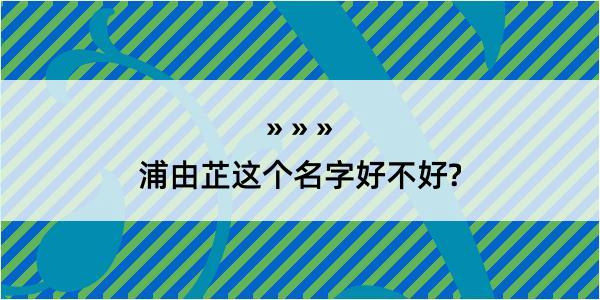 » » »

浦由芷这个名字好不好?